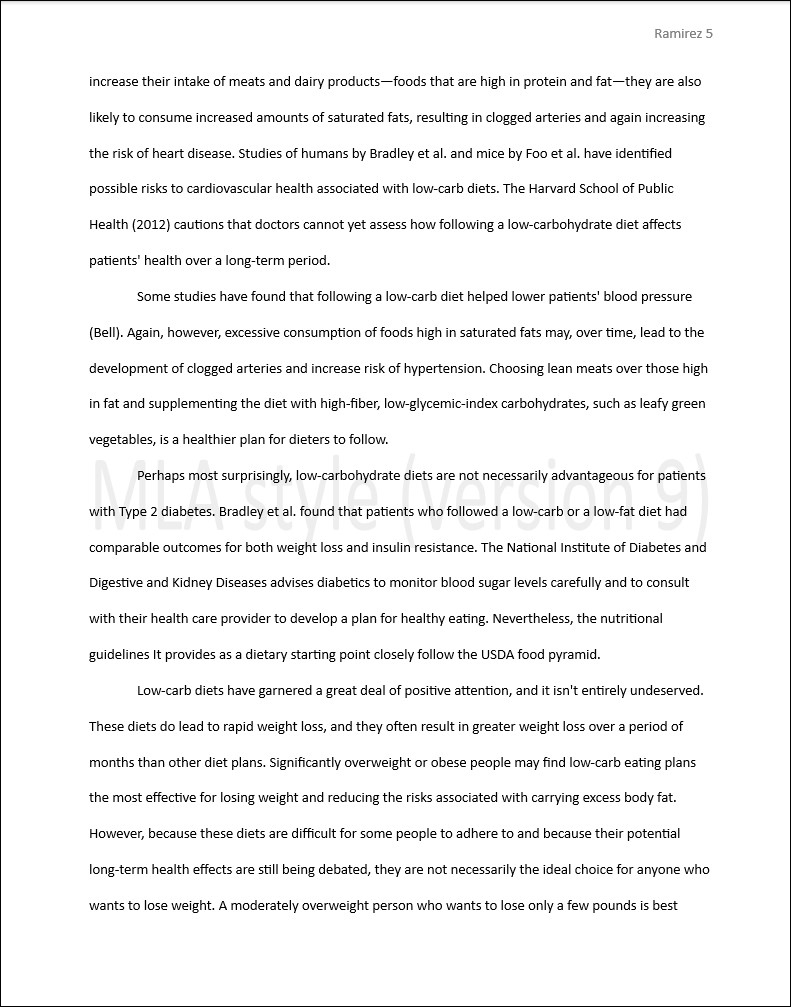 Ramirez 5

increase their intake of meats and dairy products—foods that are high in protein and fat—they are also likely to consume increased amounts of saturated fats, resulting in clogged arteries and again increasing the risk of heart disease. Studies of humans by Bradley et al. and mice by Foo et al. have identified possible risks to cardiovascular health associated with low-carb diets. The Harvard School of Public Health (2012) cautions that doctors cannot yet assess how following a low-carbohydrate diet affects patients' health over a long-term period.

Some studies have found that following a low-carb diet helped lower patients' blood pressure (Bell). Again, however, excessive consumption of foods high in saturated fats may, over time, lead to the development of clogged arteries and increase risk of hypertension. Choosing lean meats over those high in fat and supplementing the diet with high-fiber, low-glycemic-index carbohydrates, such as leafy green vegetables, is a healthier plan for dieters to follow.

MLA style (version 9)

Perhaps most surprisingly, low-carbohydrate diets are not necessarily advantageous for patients with Type 2 diabetes. Bradley et al. found that patients who followed a low-carb or a low-fat diet had comparable outcomes for both weight loss and insulin resistance. The National Institute of Diabetes and Digestive and Kidney Diseases advises diabetics to monitor blood sugar levels carefully and to consult with their health care provider to develop a plan for healthy eating. Nevertheless, the nutritional guidelines It provides as a dietary starting point closely follow the USDA food pyramid.

Low-carb diets have garnered a great deal of positive attention, and it isn't entirely undeserved. These diets do lead to rapid weight loss, and they often result in greater weight loss over a period of months than other diet plans. Significantly overweight or obese people may find low-carb eating plans the most effective for losing weight and reducing the risks associated with carrying excess body fat. However, because these diets are difficult for some people to adhere to and because their potential long-term health effects are still being debated, they are not necessarily the ideal choice for anyone who wants to lose weight. A moderately overweight person who wants to lose only a few pounds is best